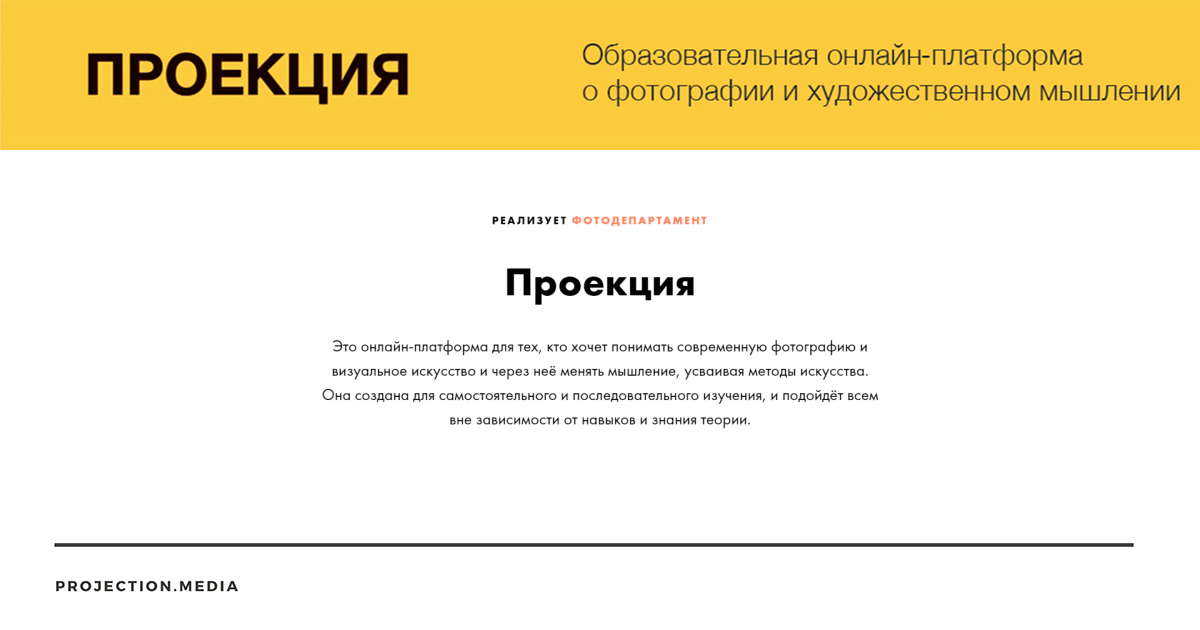 ПРОЕКЦИЯ

Образовательная онлайн-платформа
о фотографии и художественном мышлении

РЕАЛИЗУЕТ ФОТОДЕПАРТАМЕНТ

Проекция

Это онлайн-платформа для тех, кто хочет понимать современную фотографию и визуальное искусство и через неё менять мышление, усваивая методы искусства. Она создана для самостоятельного и последовательного изучения, и подойдёт всем вне зависимости от навыков и знания теории.

PROJECTION.MEDIA